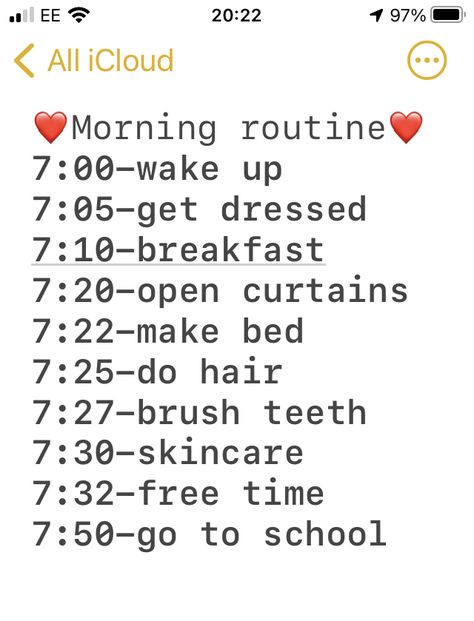 EE 20:22 97%

All iCloud

❤️Morning routine❤️
7:00-wake up
7:05-get dressed
7:10-breakfast
7:20-open curtains
7:22-make bed
7:25-do hair
7:27-brush teeth
7:30-skincare
7:32-free time
7:50-go to school